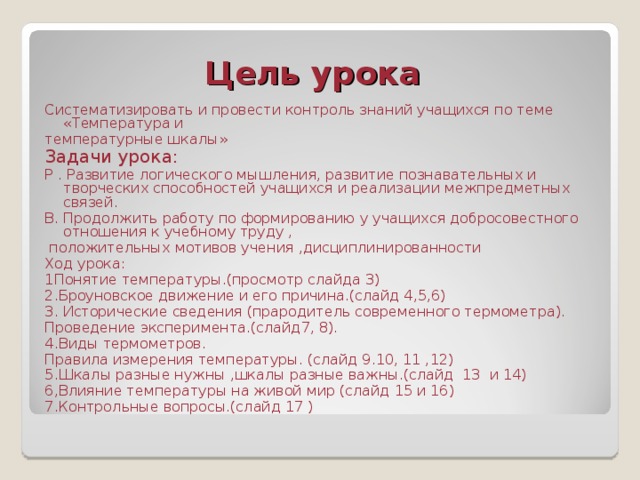 Цель урока

Систематизировать и провести контроль знаний учащихся по теме «Температура и температурные шкалы»

Задачи урока:

Р . Развитие логического мышления, развитие познавательных и творческих способностей учащихся и реализации межпредметных связей.

В. Продолжить работу по формированию у учащихся добросовестного отношения к учебному труду , положительных мотивов учения ,дисциплинированности

Ход урока:
1Понятие температуры.(просмотр слайда 3)
2.Броуновское движение и его причина.(слайд 4,5,6)
3. Исторические сведения (прародитель современного термометра). Проведение эксперимента.(слайд7, 8).
4.Виды термометров.
Правила измерения температуры. (слайд 9.10, 11 ,12)
5.Шкалы разные нужны ,шкалы разные важны.(слайд 13 и 14)
6,Влияние температуры на живой мир (слайд 15 и 16)
7.Контрольные вопросы.(слайд 17 )